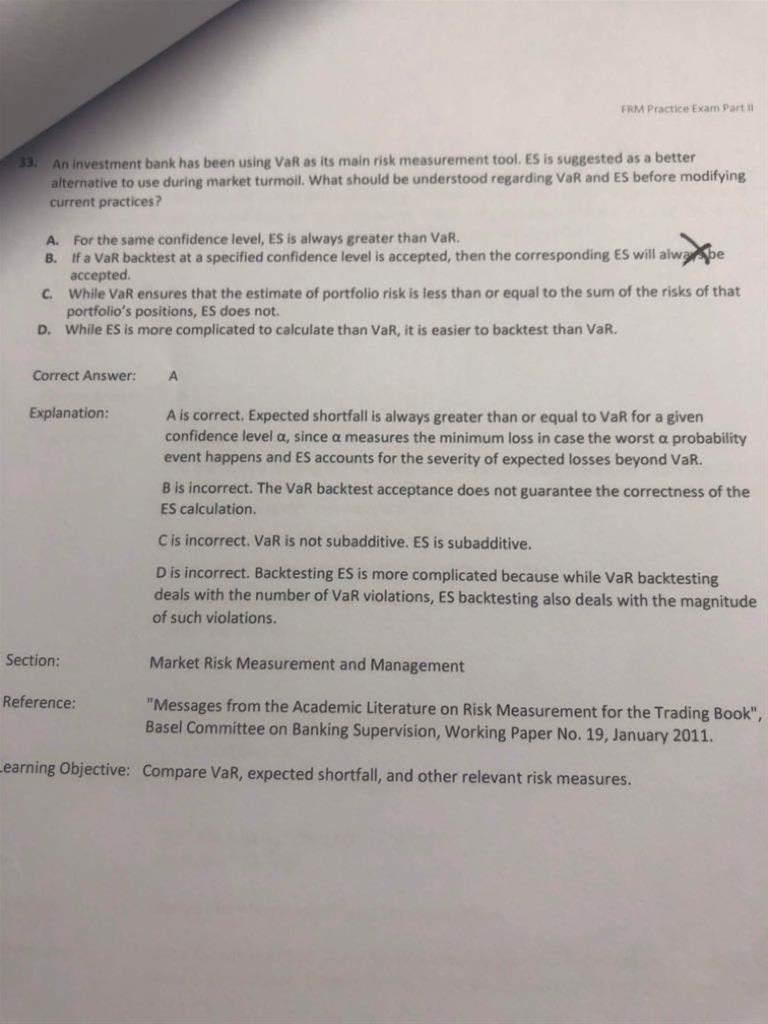 FRM Practice Exam Part II

33. An investment bank has been using VaR as its main risk measurement tool. ES is suggested as a better alternative to use during market turmoil. What should be understood regarding VaR and ES before modifying current practices?

A. For the same confidence level, ES is always greater than VaR.
B. If a VaR backtest at a specified confidence level is accepted, then the corresponding ES will always be accepted.
C. While VaR ensures that the estimate of portfolio risk is less than or equal to the sum of the risks of that portfolio's positions, ES does not.
D. While ES is more complicated to calculate than VaR, it is easier to backtest than VaR.

Correct Answer: A

Explanation: A is correct. Expected shortfall is always greater than or equal to VaR for a given confidence level α, since α measures the minimum loss in case the worst α probability event happens and ES accounts for the severity of expected losses beyond VaR.

B is incorrect. The VaR backtest acceptance does not guarantee the correctness of the ES calculation.

C is incorrect. VaR is not subadditive. ES is subadditive.

D is incorrect. Backtesting ES is more complicated because while VaR backtesting deals with the number of VaR violations, ES backtesting also deals with the magnitude of such violations.

Section: Market Risk Measurement and Management

Reference: "Messages from the Academic Literature on Risk Measurement for the Trading Book", Basel Committee on Banking Supervision, Working Paper No. 19, January 2011.

Learning Objective: Compare VaR, expected shortfall, and other relevant risk measures.